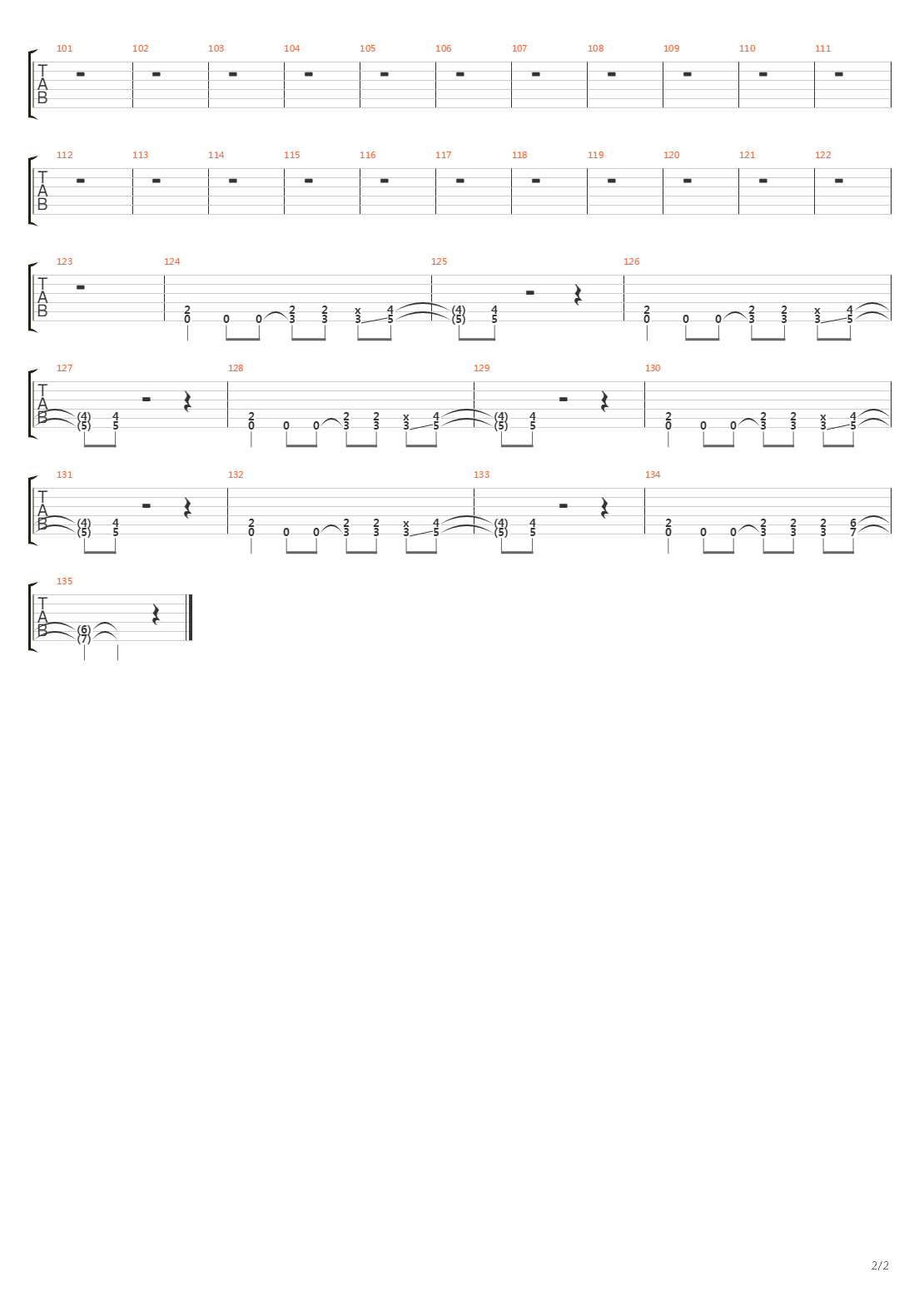 101 102 103 104 105 106 107 108 109 110 111
T
A
B

112 113 114 115 116 117 118 119 120 121 122
T
A
B

123 124 125 126
T
A
B
2 0 0 0 2 3 2 3 x 3 4 5 (4) (5) 4 5 2 0 0 0 2 3 2 3 x 3 4 5

127 128 129 130
T
A
B
(4) (5) 4 5 2 0 0 0 2 3 2 3 x 3 4 5 (4) (5) 4 5 2 0 0 0 2 3 2 3 x 3 4 5

131 132 133 134
T
A
B
(4) (5) 4 5 2 0 0 0 2 3 2 3 x 3 4 5 (4) (5) 4 5 2 0 0 0 2 3 2 3 2 3 6 7

135
T
A
B
(6) (7)

2/2